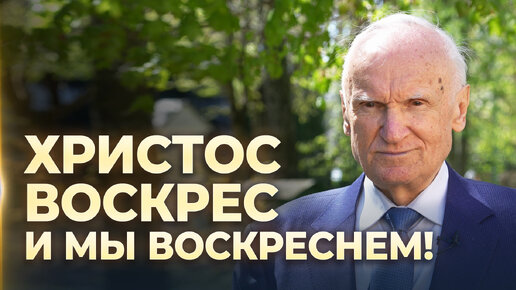 ХРИСТОС ВОСКРЕС И МЫ ВОСКРЕСНЕМ!